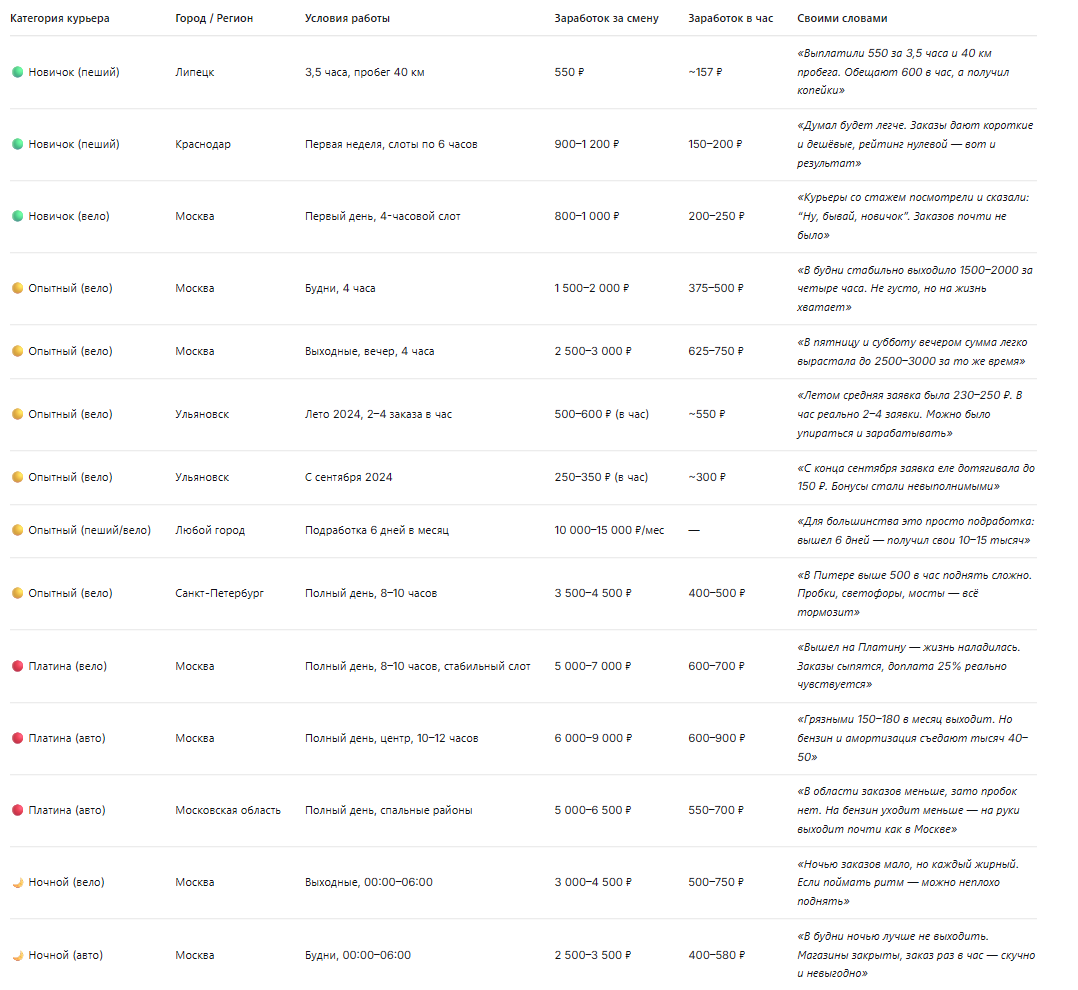 | Категория курьера | Город / Регион | Условия работы | Заработок за смену | Заработок в час | Своими словами |
|---|---|---|---|---|---|
| Новичок (пеший) | Липецк | 3,5 часа, пробег 40 км | 550 ₽ | ~157 ₽ | «Выплатили 550 за 3,5 часа и 40 км пробега. Обещают 600 в час, а получил копейки» |
| Новичок (пеший) | Краснодар | Первая неделя, слоты по 6 часов | 900–1 200 ₽ | 150–200 ₽ | «Думал будет легче. Заказы дают короткие и дешёвые, рейтинг нулевой — вот и результат» |
| Новичок (вело) | Москва | Первый день, 4-часовой слот | 800–1 000 ₽ | 200–250 ₽ | «Курьеры со стажем посмотрели и сказали: "Ну, бывай, новичок". Заказов почти не было» |
| Опытный (вело) | Москва | Будни, 4 часа | 1 500–2 000 ₽ | 375–500 ₽ | «В будни стабильно выходило 1500–2000 за четыре часа. Не густо, но на жизнь хватает» |
| Опытный (вело) | Москва | Выходные, вечер, 4 часа | 2 500–3 000 ₽ | 625–750 ₽ | «В пятницу и субботу вечером сумма легко вырастала до 2500–3000 за то же время» |
| Опытный (вело) | Ульяновск | Лето 2024, 2–4 заказа в час | 500–600 ₽ (в час) | ~550 ₽ | «Летом средняя заявка была 230–250 ₽. В час реально 2–4 заявки. Можно было упираться и зарабатывать» |
| Опытный (вело) | Ульяновск | С сентября 2024 | 250–350 ₽ (в час) | ~300 ₽ | «С конца сентября заявка еле дотягивала до 150 ₽. Бонусы стали невыполнимыми» |
| Опытный (пеший/вело) | Любой город | Подработка 6 дней в месяц | 10 000–15 000 ₽/мес | — | «Для большинства это просто подработка: вышел 6 дней — получил свои 10–15 тысяч» |
| Опытный (вело) | Санкт-Петербург | Полный день, 8–10 часов | 3 500–4 500 ₽ | 400–500 ₽ | «В Питере выше 500 в час поднять сложно. Пробки, светофоры, мосты — всё тормозит» |
| Платина (вело) | Москва | Полный день, 8–10 часов, стабильный слот | 5 000–7 000 ₽ | 600–700 ₽ | «Вышел на Платину — жизнь наладилась. Заказы сыпятся, доплата 25% реально чувствуется» |
| Платина (авто) | Москва | Полный день, центр, 10–12 часов | 6 000–9 000 ₽ | 600–900 ₽ | «Грязными 150–180 в месяц выходит. Но бензин и амортизация съедают тысяч 40–50» |
| Платина (авто) | Московская область | Полный день, спальные районы | 5 000–6 500 ₽ | 550–700 ₽ | «В области заказов меньше, зато пробок нет. На бензин уходит меньше — на руки выходит почти как в Москве» |
| Ночной (вело) | Москва | Выходные, 00:00–06:00 | 3 000–4 500 ₽ | 500–750 ₽ | «Ночью заказов мало, но каждый жирный. Если поймать ритм — можно неплохо поднять» |
| Ночной (авто) | Москва | Будни, 00:00–06:00 | 2 500–3 500 ₽ | 400–580 ₽ | «В будни ночью лучше не выходить. Магазины закрыты, заказ раз в час — скучно и невыгодно» |